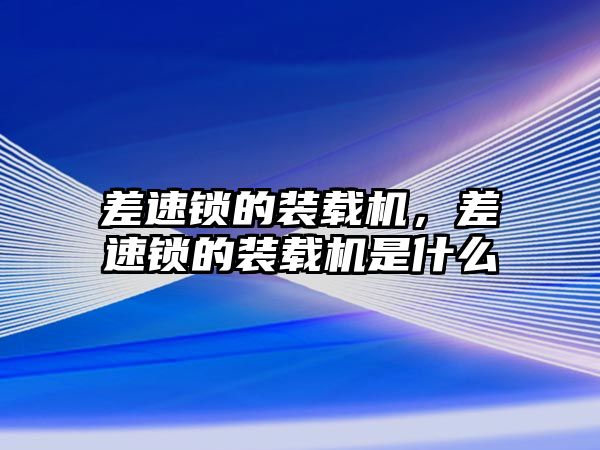 差速锁的装载机，差速锁的装载机是什么